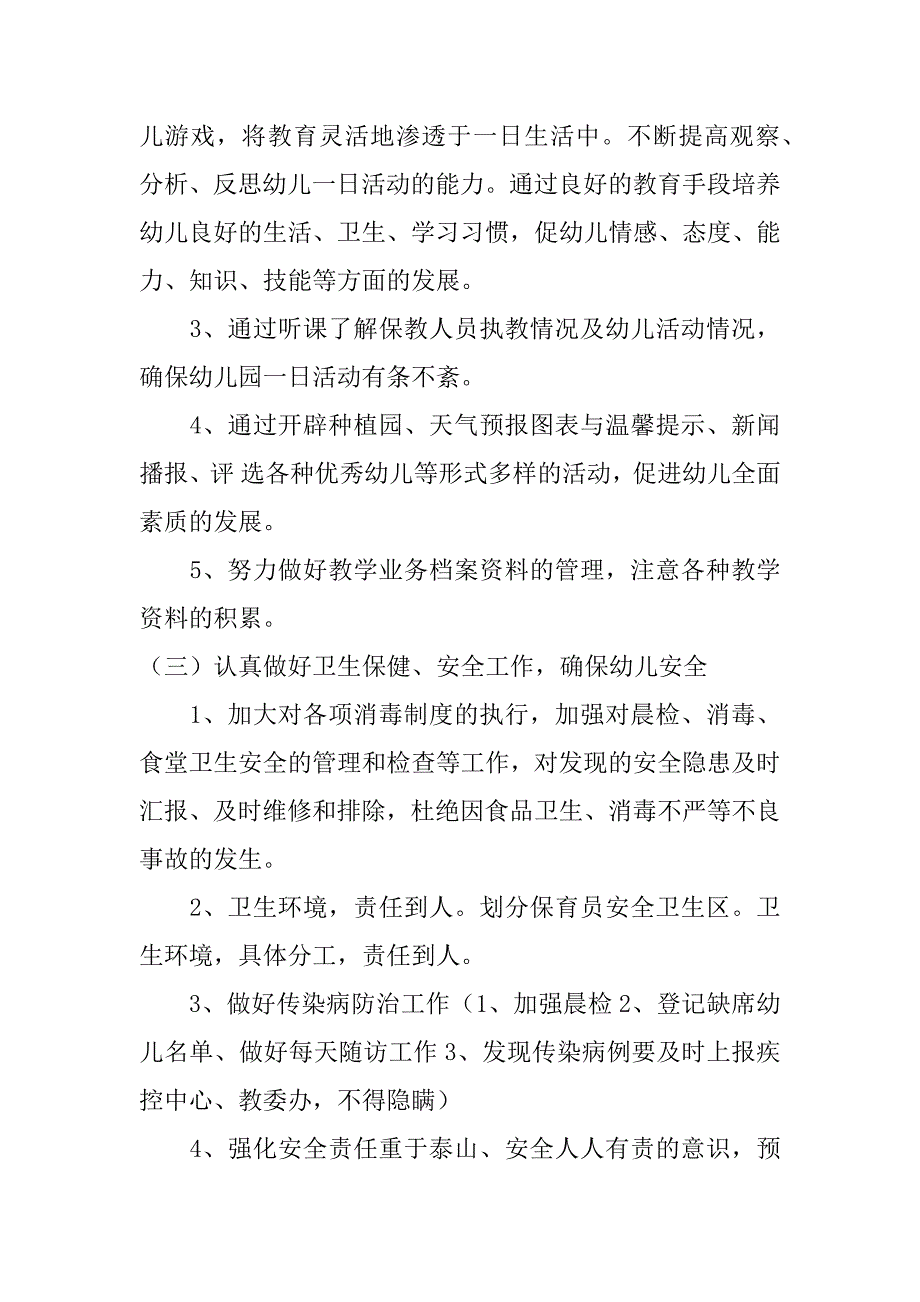 儿游戏，将教育灵活地渗透于一日生活中。不断提高观察、分析、反思幼儿一日活动的能力。通过良好的教育手段培养幼儿良好的生活、卫生、学习习惯，促幼儿情感、态度、能力、知识、技能等方面的发展。

3、通过听课了解保教人员执教情况及幼儿活动情况，确保幼儿园一日活动有条不紊。

4、通过开辟种植园、天气预报图表与温馨提示、新闻播报、评 选各种优秀幼儿等形式多样的活动，促进幼儿全面素质的发展。

5、努力做好教学业务档案资料的管理，注意各种教学资料的积累。

（三）认真做好卫生保健、安全工作，确保幼儿安全

1、加大对各项消毒制度的执行，加强对晨检、消毒、食堂卫生安全的管理和检查等工作，对发现的安全隐患及时汇报、及时维修和排除，杜绝因食品卫生、消毒不严等不良事故的发生。

2、卫生环境，责任到人。划分保育员安全卫生区。卫生环境，具体分工，责任到人。

3、做好传染病防治工作（1、加强晨检 2、登记缺席幼儿名单、做好每天随访工作 3、发现传染病例要及时上报疾控中心、教委办，不得隐瞒）

4、强化安全责任重于泰山、安全人人有责的意识，预